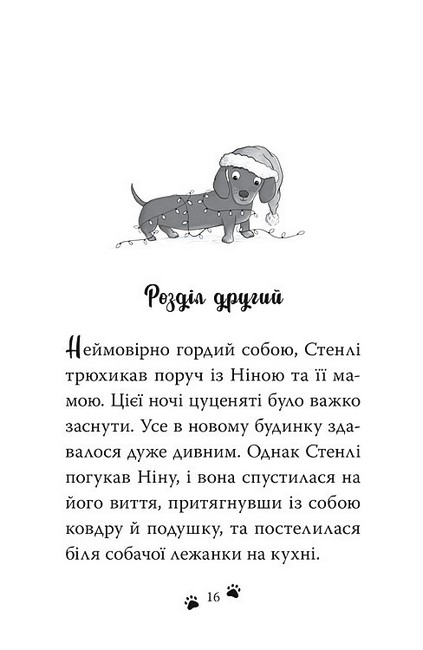 Розділ другий

Неймовірно гордий собою, Стенлі трюхикав поруч із Ніною та її мамою. Цієї ночі цуценяті було важко заснути. Усе в новому будинку здавалося дуже дивним. Однак Стенлі погукав Ніну, і вона спустилася на його виття, притягнувши із собою ковдру й подушку, та постелилася біля собачої лежанки на кухні.

16